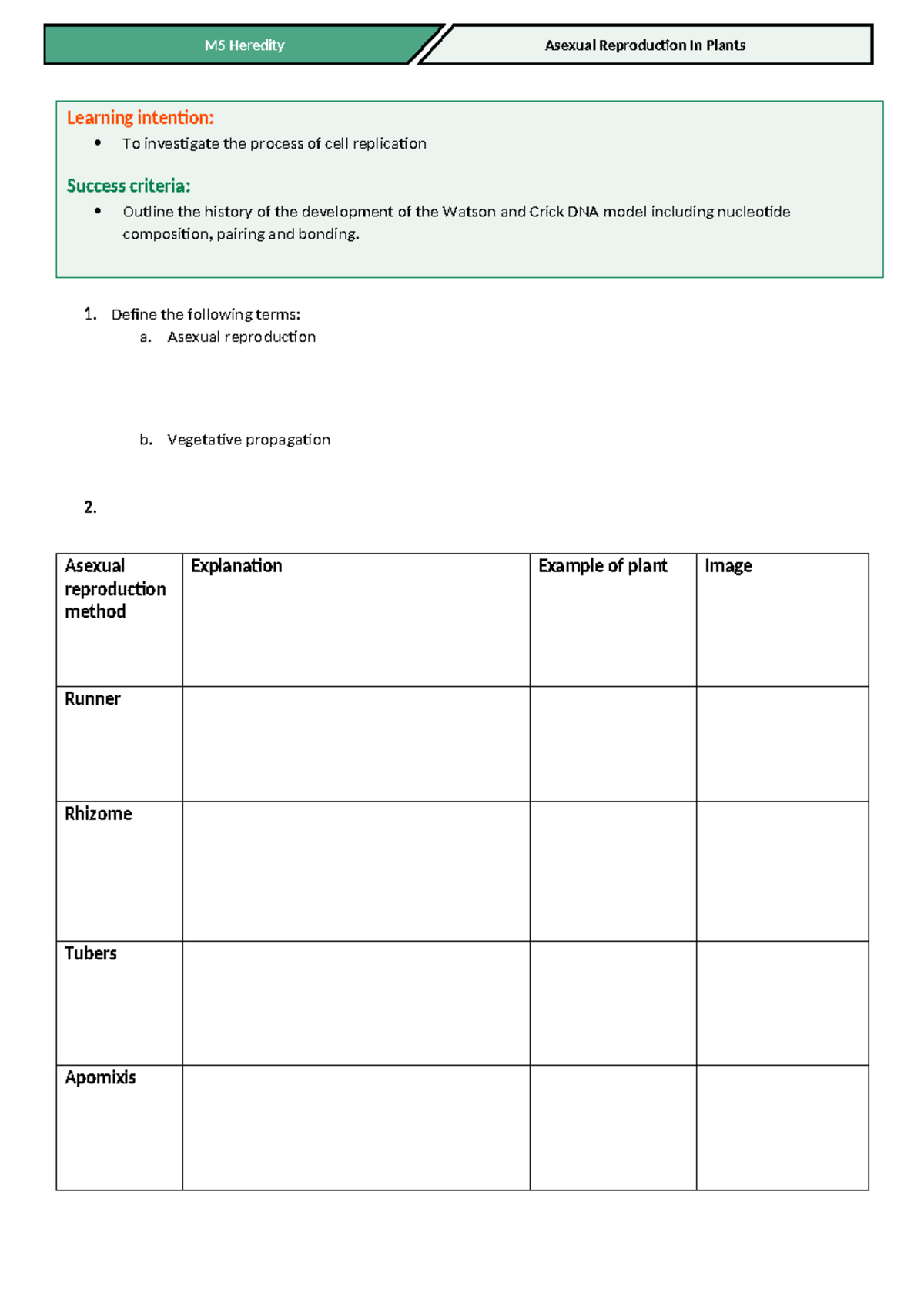 M5 Heredity

Asexual Reproduction In Plants

Learning intention:

• To investigate the process of cell replication

Success criteria:

• Outline the history of the development of the Watson and Crick DNA model including nucleotide composition, pairing and bonding.

1. Define the following terms:
a. Asexual reproduction

b. Vegetative propagation

2.

| Asexual reproduction method | Explanation | Example of plant | Image |
|---|---|---|---|
| Runner | | | |
| Rhizome | | | |
| Tubers | | | |
| Apomixis | | | |